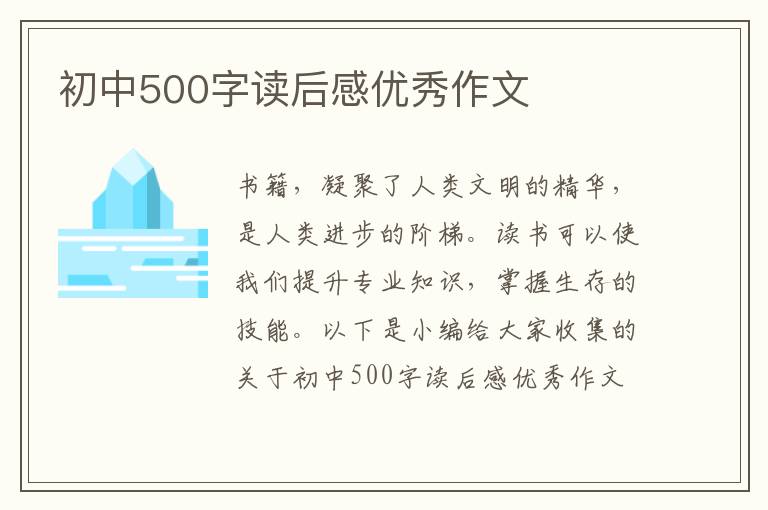 初中500字读后感优秀作文

书籍，凝聚了人类文明的精华，是人类进步的阶梯。读书可以使我们提升专业知识，掌握生存的技能。以下是小编给大家收集的关于初中500字读后感优秀作文